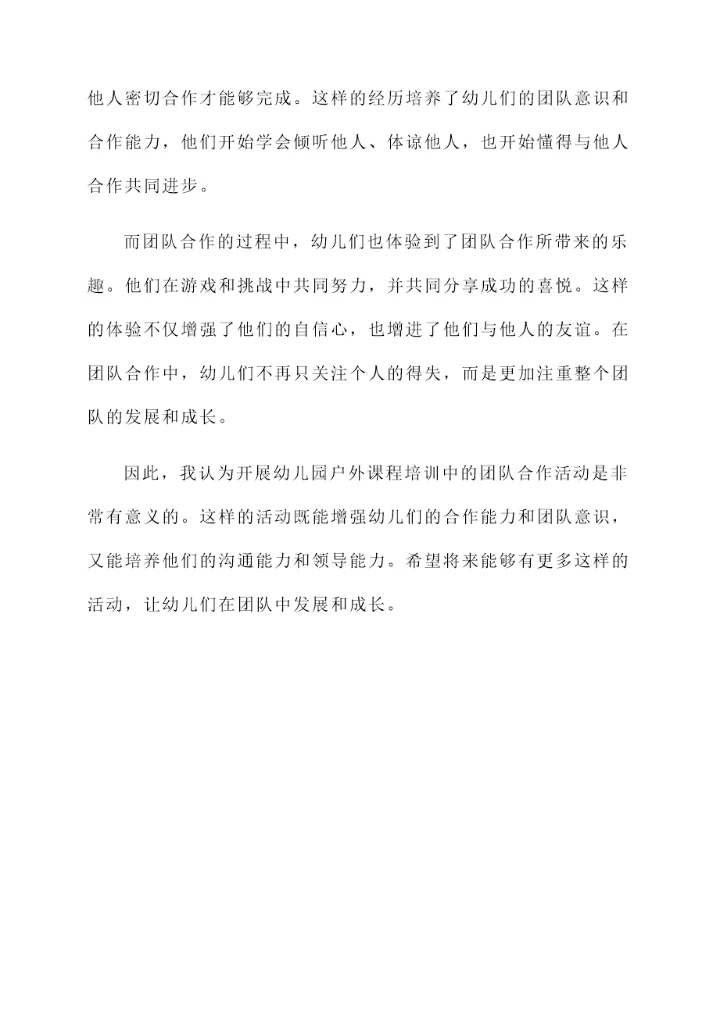 他人密切合作才能够完成。这样的经历培养了幼儿们的团队意识和合作能力，他们开始学会倾听他人、体谅他人，也开始懂得与他人合作共同进步。

而团队合作的过程中，幼儿们也体验到了团队合作所带来的乐趣。他们在游戏和挑战中共同努力，并共同分享成功的喜悦。这样的体验不仅增强了他们的自信心，也增进了他们与他人的友谊。在团队合作中，幼儿们不再只关注个人的得失，而是更加注重整个团队的发展和成长。

因此，我认为开展幼儿园户外课程培训中的团队合作活动是非常有意义的。这样的活动既能增强幼儿们的合作能力和团队意识，又能培养他们的沟通能力和领导能力。希望将来能够有更多这样的活动，让幼儿们在团队中发展和成长。